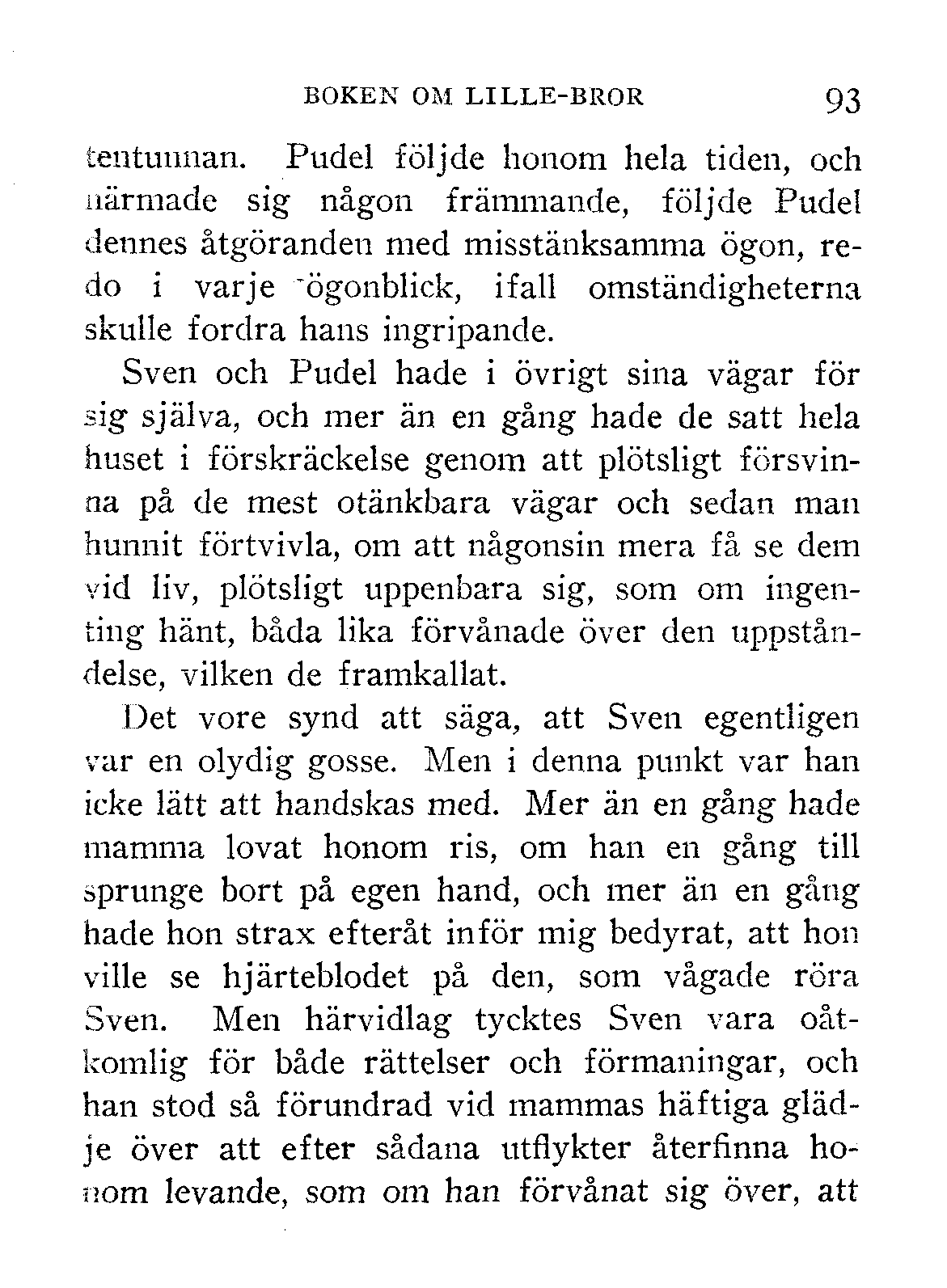 BOKEN OM LILLE-BROR 93

tentunnan. Pudel följde honom hela tiden, och närmade sig någon främmande, följde Pudel dennes åtgöranden med misstänksamma ögon, redo i varje ögonblick, ifall omständigheterna skulle fordra hans ingripande.

Sven och Pudel hade i övrigt sina vägar för sig själva, och mer än en gång hade de satt hela huset i förskräckelse genom att plötsligt försvinna på de mest otänkbara vägar och sedan man hunnit förtvivla, om att någonsin mera få se dem vid liv, plötsligt uppenbara sig, som om ingenting hänt, båda lika förvånade över den uppståndelse, vilken de framkallat.

Det vore synd att säga, att Sven egentligen var en olydig gosse. Men i denna punkt var han icke lätt att handskas med. Mer än en gång hade mamma lovat honom ris, om han en gång till sprunge bort på egen hand, och mer än en gång hade hon strax efteråt inför mig bedyrat, att hon ville se hjärteblodet på den, som vågade röra Sven. Men härvidlag tycktes Sven vara oåtkomlig för både rättelser och förmaningar, och han stod så förundrad vid mammas häftiga glädje över att efter sådana utflykter återfinna honom levande, som om han förvånat sig över, att